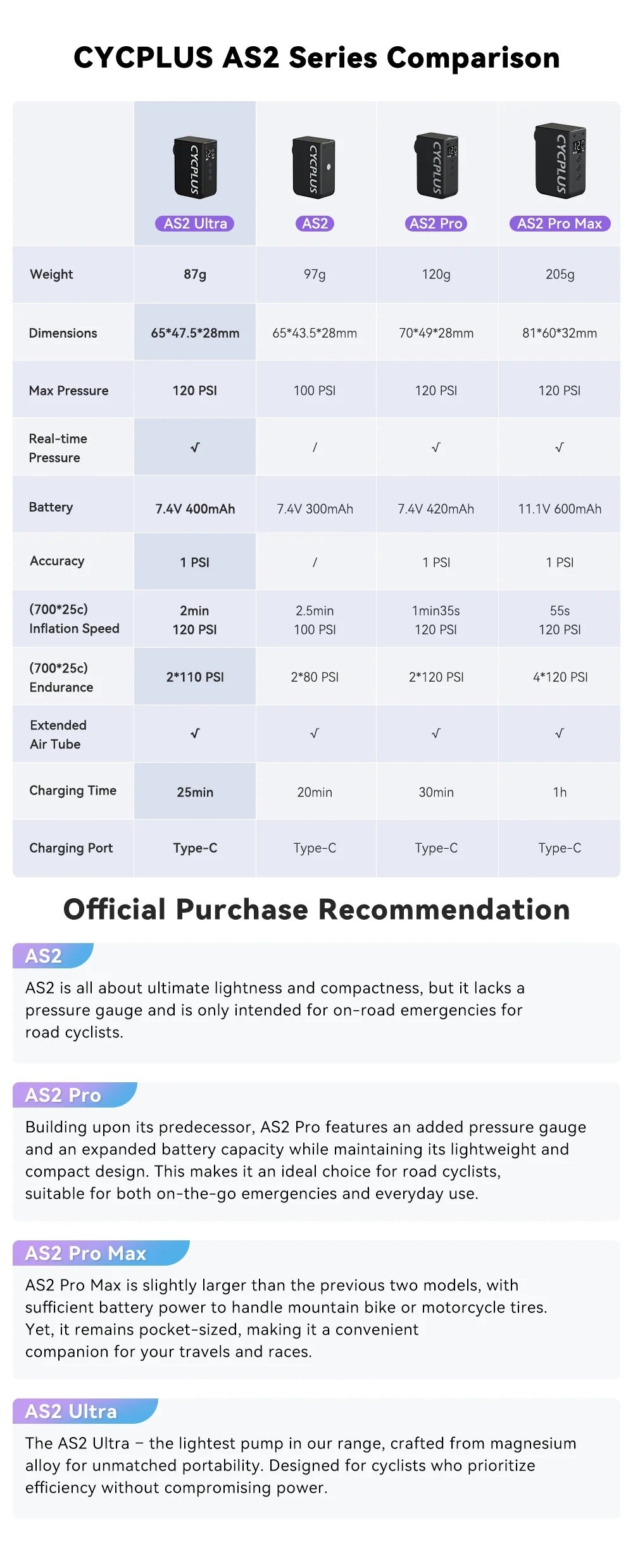 CYCPLUS AS2 Series Comparison

|  | AS2 Ultra | AS2 | AS2 Pro | AS2 Pro Max |
|---|---|---|---|---|
| Weight | 87g | 97g | 120g | 205g |
| Dimensions | 65*47.5*28mm | 65*43.5*28mm | 70*49*28mm | 81*60*32mm |
| Max Pressure | 120 PSI | 100 PSI | 120 PSI | 120 PSI |
| Real-time Pressure | √ | / | √ | √ |
| Battery | 7.4V 400mAh | 7.4V 300mAh | 7.4V 420mAh | 11.1V 600mAh |
| Accuracy | 1 PSI | / | 1 PSI | 1 PSI |
| (700*25c) Inflation Speed | 2min 120 PSI | 2.5min 100 PSI | 1min35s 120 PSI | 55s 120 PSI |
| (700*25c) Endurance | 2*110 PSI | 2*80 PSI | 2*120 PSI | 4*120 PSI |
| Extended Air Tube | √ | √ | √ | √ |
| Charging Time | 25min | 20min | 30min | 1h |
| Charging Port | Type-C | Type-C | Type-C | Type-C |

Official Purchase Recommendation

AS2

AS2 is all about ultimate lightness and compactness, but it lacks a pressure gauge and is only intended for on-road emergencies for road cyclists.

AS2 Pro

Building upon its predecessor, AS2 Pro features an added pressure gauge and an expanded battery capacity while maintaining its lightweight and compact design. This makes it an ideal choice for road cyclists, suitable for both on-the-go emergencies and everyday use.

AS2 Pro Max

AS2 Pro Max is slightly larger than the previous two models, with sufficient battery power to handle mountain bike or motorcycle tires. Yet, it remains pocket-sized, making it a convenient companion for your travels and races.

AS2 Ultra

The AS2 Ultra – the lightest pump in our range, crafted from magnesium alloy for unmatched portability. Designed for cyclists who prioritize efficiency without compromising power.